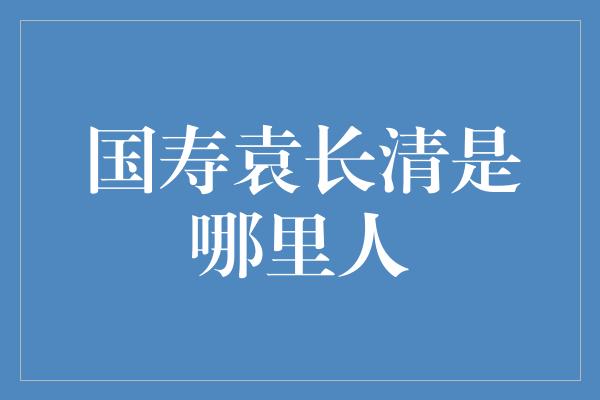 国寿袁长清是哪里人